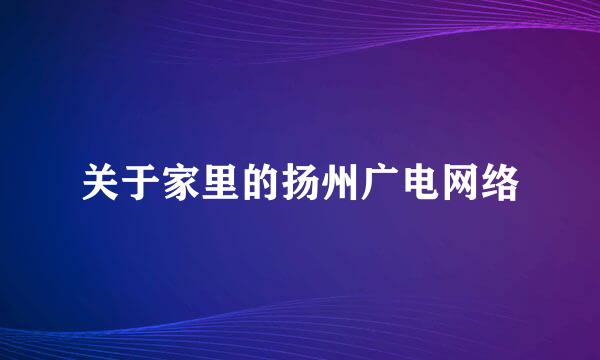 关于家里的扬州广电网络